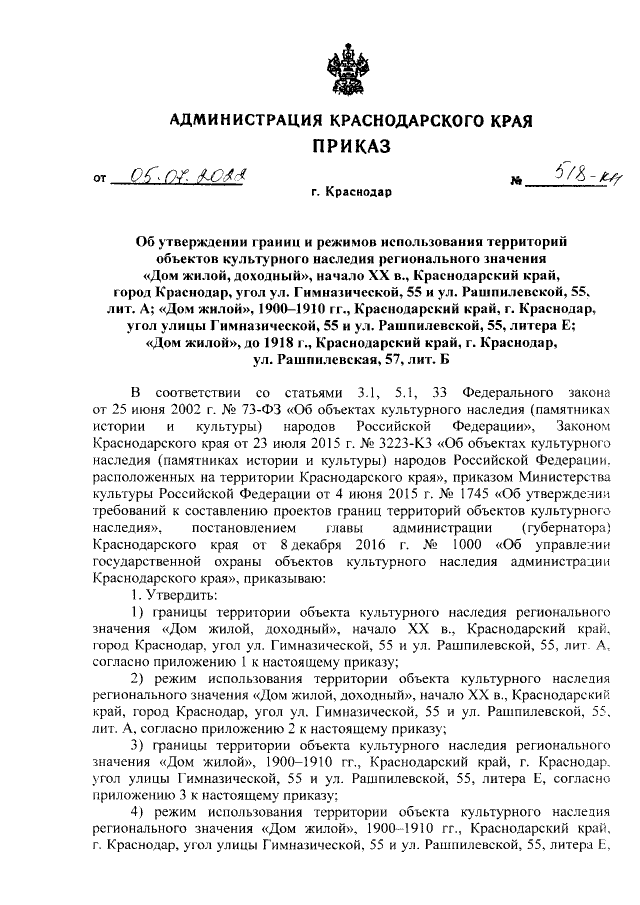 АДМИНИСТРАЦИЯ КРАСНОДАРСКОГО КРАЯ
ПРИКАЗ

от 05.07.2022 № 518-кн

г. Краснодар

Об утверждении границ и режимов использования территорий объектов культурного наследия регионального значения «Дом жилой, доходный», начало XX в., Краснодарский край, город Краснодар, угол ул. Гимназической, 55 и ул. Рашпилевской, 55, лит. А; «Дом жилой», 1900–1910 гг., Краснодарский край, г. Краснодар, угол улицы Гимназической, 55 и ул. Рашпилевской, 55, литера Е; «Дом жилой», до 1918 г., Краснодарский край, г. Краснодар, ул. Рашпилевская, 57, лит. Б

В соответствии со статьями 3.1, 5.1, 33 Федерального закона от 25 июня 2002 г. № 73-ФЗ «Об объектах культурного наследия (памятниках истории и культуры) народов Российской Федерации», Законом Краснодарского края от 23 июля 2015 г. № 3223-КЗ «Об объектах культурного наследия (памятниках истории и культуры) народов Российской Федерации, расположенных на территории Краснодарского края», приказом Министерства культуры Российской Федерации от 4 июня 2015 г. № 1745 «Об утверждении требований к составлению проектов границ территорий объектов культурного наследия», постановлением главы администрации (губернатора) Краснодарского края от 8 декабря 2016 г. № 1000 «Об управлении государственной охраны объектов культурного наследия администрации Краснодарского края», приказываю:

1. Утвердить:

1) границы территории объекта культурного наследия регионального значения «Дом жилой, доходный», начало XX в., Краснодарский край, город Краснодар, угол ул. Гимназической, 55 и ул. Рашпилевской, 55, лит. А, согласно приложению 1 к настоящему приказу;

2) режим использования территории объекта культурного наследия регионального значения «Дом жилой, доходный», начало XX в., Краснодарский край, город Краснодар, угол ул. Гимназической, 55 и ул. Рашпилевской, 55, лит. А, согласно приложению 2 к настоящему приказу;

3) границы территории объекта культурного наследия регионального значения «Дом жилой», 1900–1910 гг., Краснодарский край, г. Краснодар, угол улицы Гимназической, 55 и ул. Рашпилевской, 55, литера Е, согласно приложению 3 к настоящему приказу;

4) режим использования территории объекта культурного наследия регионального значения «Дом жилой», 1900–1910 гг., Краснодарский край, г. Краснодар, угол улицы Гимназической, 55 и ул. Рашпилевской, 55, литера Е,